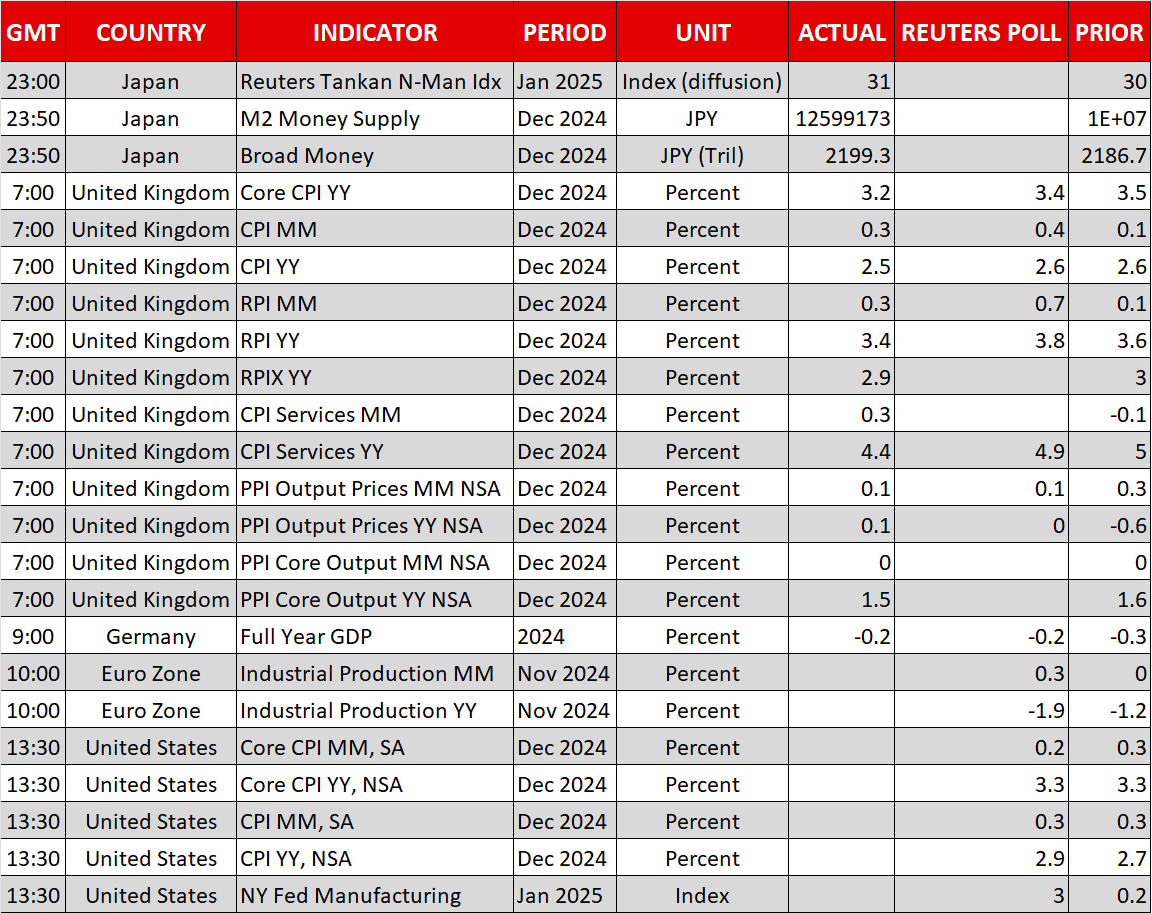 | GMT | COUNTRY | INDICATOR | PERIOD | UNIT | ACTUAL | REUTERS POLL | PRIOR |
|---|---|---|---|---|---|---|---|
| 23:00 | Japan | Reuters Tankan N-Man Idx | Jan 2025 | Index (diffusion) | 31 | | 30 |
| 23:50 | Japan | M2 Money Supply | Dec 2024 | JPY | 12599173 | | 1E+07 |
| 23:50 | Japan | Broad Money | Dec 2024 | JPY (Tril) | 2199.3 | | 2186.7 |
| 7:00 | United Kingdom | Core CPI YY | Dec 2024 | Percent | 3.2 | 3.4 | 3.5 |
| 7:00 | United Kingdom | CPI MM | Dec 2024 | Percent | 0.3 | 0.4 | 0.1 |
| 7:00 | United Kingdom | CPI YY | Dec 2024 | Percent | 2.5 | 2.6 | 2.6 |
| 7:00 | United Kingdom | RPI MM | Dec 2024 | Percent | 0.3 | 0.7 | 0.1 |
| 7:00 | United Kingdom | RPI YY | Dec 2024 | Percent | 3.4 | 3.8 | 3.6 |
| 7:00 | United Kingdom | RPIX YY | Dec 2024 | Percent | 2.9 | | 3 |
| 7:00 | United Kingdom | CPI Services MM | Dec 2024 | Percent | 0.3 | | -0.1 |
| 7:00 | United Kingdom | CPI Services YY | Dec 2024 | Percent | 4.4 | 4.9 | 5 |
| 7:00 | United Kingdom | PPI Output Prices MM NSA | Dec 2024 | Percent | 0.1 | 0.1 | 0.3 |
| 7:00 | United Kingdom | PPI Output Prices YY NSA | Dec 2024 | Percent | 0.1 | 0 | -0.6 |
| 7:00 | United Kingdom | PPI Core Output MM NSA | Dec 2024 | Percent | 0 | | 0 |
| 7:00 | United Kingdom | PPI Core Output YY NSA | Dec 2024 | Percent | 1.5 | | 1.6 |
| 9:00 | Germany | Full Year GDP | 2024 | Percent | -0.2 | -0.2 | -0.3 |
| 10:00 | Euro Zone | Industrial Production MM | Nov 2024 | Percent | | 0.3 | 0 |
| 10:00 | Euro Zone | Industrial Production YY | Nov 2024 | Percent | | -1.9 | -1.2 |
| 13:30 | United States | Core CPI MM, SA | Dec 2024 | Percent | | 0.2 | 0.3 |
| 13:30 | United States | Core CPI YY, NSA | Dec 2024 | Percent | | 3.3 | 3.3 |
| 13:30 | United States | CPI MM, SA | Dec 2024 | Percent | | 0.3 | 0.3 |
| 13:30 | United States | CPI YY, NSA | Dec 2024 | Percent | | 2.9 | 2.7 |
| 13:30 | United States | NY Fed Manufacturing | Jan 2025 | Index | | 3 | 0.2 |